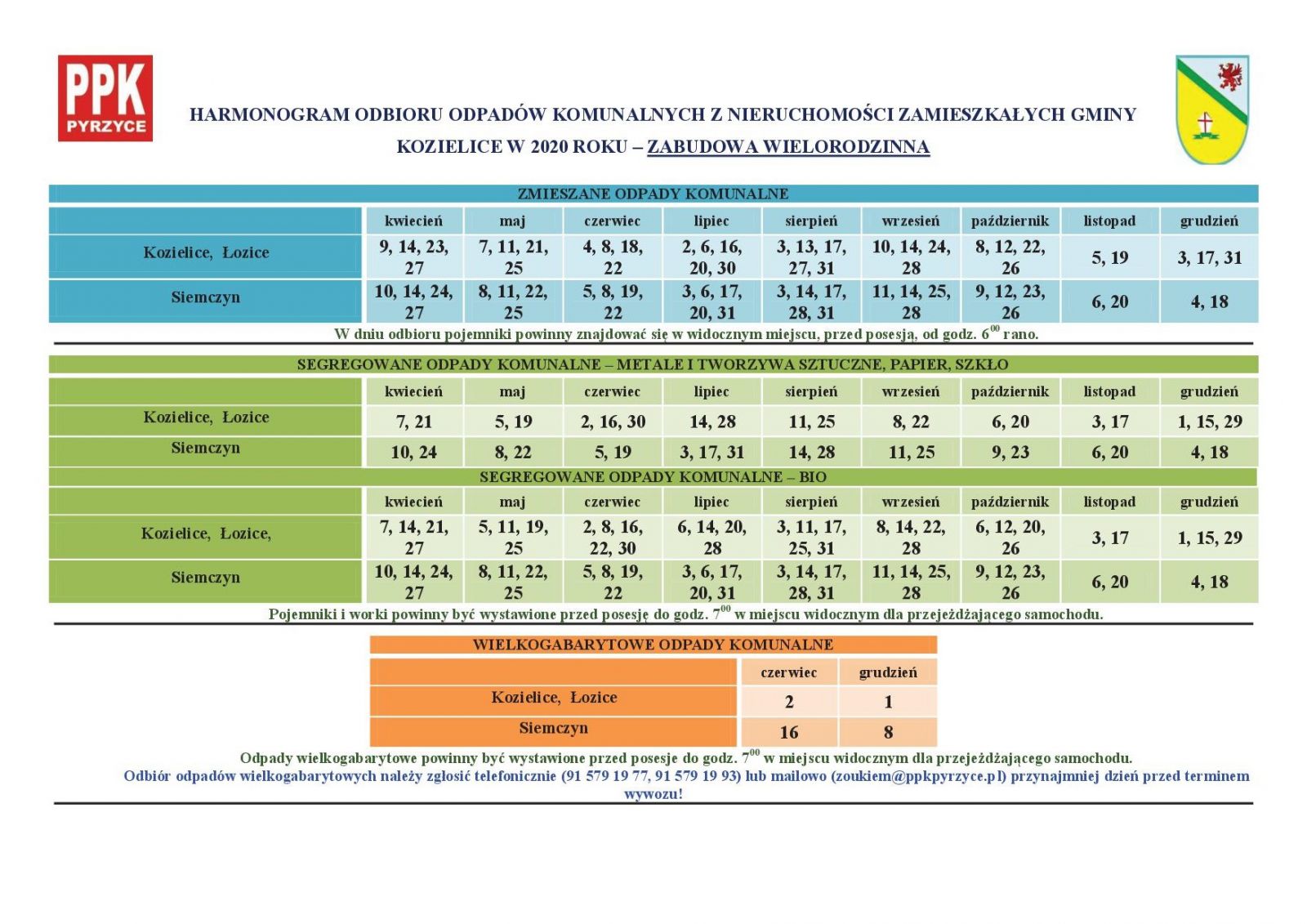 PPK PYRZYCE

HARMONOGRAM ODBIORU ODPADÓW KOMUNALNYCH Z NIERUCHOMOŚCI ZAMIESZKAŁYCH GMINY KOZIELICE W 2020 ROKU – ZABUDOWA WIELORODZINNA

ZMIESZANE ODPADY KOMUNALNE

| | kwiecień | maj | czerwiec | lipiec | sierpień | wrzesień | październik | listopad | grudzień |
|---|---|---|---|---|---|---|---|---|---|
| Kozielice, Łozice | 9, 14, 23, 27 | 7, 11, 21, 25 | 4, 8, 18, 22 | 2, 6, 16, 20, 30 | 3, 13, 17, 27, 31 | 10, 14, 24, 28 | 8, 12, 22, 26 | 5, 19 | 3, 17, 31 |
| Siemczyn | 10, 14, 24, 27 | 8, 11, 22, 25 | 5, 8, 19, 22 | 3, 6, 17, 20, 31 | 3, 14, 17, 28, 31 | 11, 14, 25, 28 | 9, 12, 23, 26 | 6, 20 | 4, 18 |

W dniu odbioru pojemniki powinny znajdować się w widocznym miejscu, przed posesją, od godz. $6^{00}$ rano.

SEGREGOWANE ODPADY KOMUNALNE – METALE I TWORZYWA SZTUCZNE, PAPIER, SZKŁO

| | kwiecień | maj | czerwiec | lipiec | sierpień | wrzesień | październik | listopad | grudzień |
|---|---|---|---|---|---|---|---|---|---|
| Kozielice, Łozice | 7, 21 | 5, 19 | 2, 16, 30 | 14, 28 | 11, 25 | 8, 22 | 6, 20 | 3, 17 | 1, 15, 29 |
| Siemczyn | 10, 24 | 8, 22 | 5, 19 | 3, 17, 31 | 14, 28 | 11, 25 | 9, 23 | 6, 20 | 4, 18 |

SEGREGOWANE ODPADY KOMUNALNE – BIO

| | kwiecień | maj | czerwiec | lipiec | sierpień | wrzesień | październik | listopad | grudzień |
|---|---|---|---|---|---|---|---|---|---|
| Kozielice, Łozice, | 7, 14, 21, 27 | 5, 11, 19, 25 | 2, 8, 16, 22, 30 | 6, 14, 20, 28 | 3, 11, 17, 25, 31 | 8, 14, 22, 28 | 6, 12, 20, 26 | 3, 17 | 1, 15, 29 |
| Siemczyn | 10, 14, 24, 27 | 8, 11, 22, 25 | 5, 8, 19, 22 | 3, 6, 17, 20, 31 | 3, 14, 17, 28, 31 | 11, 14, 25, 28 | 9, 12, 23, 26 | 6, 20 | 4, 18 |

Pojemniki i worki powinny być wystawione przed posesję do godz. $7^{00}$ w miejscu widocznym dla przejeżdżającego samochodu.

WIELKOGABARYTOWE ODPADY KOMUNALNE

| | czerwiec | grudzień |
|---|---|---|
| Kozielice, Łozice | 2 | 1 |
| Siemczyn | 16 | 8 |

Odpady wielkogabarytowe powinny być wystawione przed posesje do godz. $7^{00}$ w miejscu widocznym dla przejeżdżającego samochodu.
Odbiór odpadów wielkogabarytowych należy zgłosić telefonicznie (91 579 19 77, 91 579 19 93) lub mailowo (zoukiem@ppkpyrzyce.pl) przynajmniej dzień przed terminem wywozu!